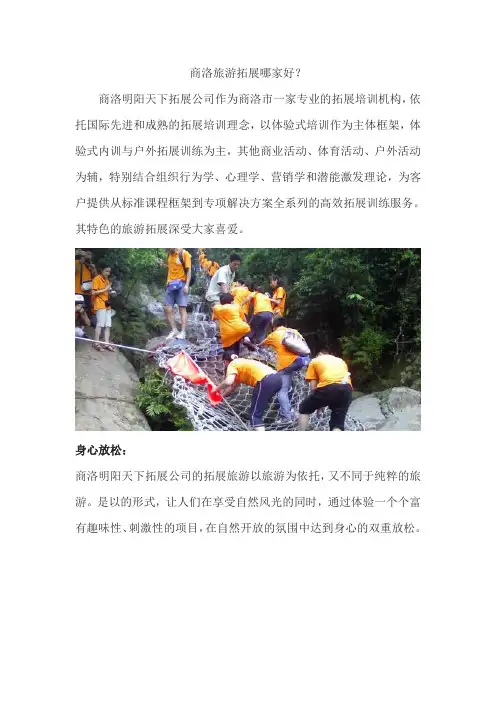 商洛旅游拓展哪家好？

商洛明阳天下拓展公司作为商洛市一家专业的拓展培训机构，依托国际先进和成熟的拓展培训理念，以体验式培训作为主体框架，体验式内训与户外拓展训练为主，其他商业活动、体育活动、户外活动为辅，特别结合组织行为学、心理学、营销学和潜能激发理论，为客户提供从标准课程框架到专项解决方案全系列的高效拓展训练服务。其特色的旅游拓展深受大家喜爱。

身心放松：

商洛明阳天下拓展公司的拓展旅游以旅游为依托，又不同于纯粹的旅游。是以的形式，让人们在享受自然风光的同时，通过体验一个个富有趣味性、刺激性的项目，在自然开放的氛围中达到身心的双重放松。